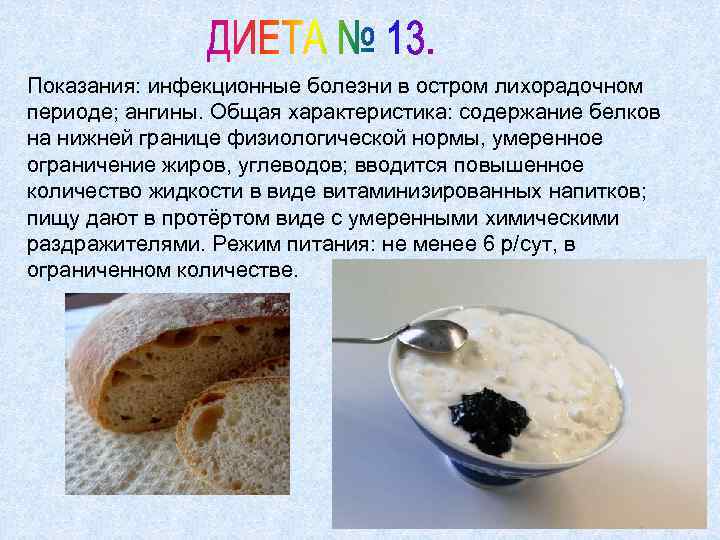 ДИЕТА № 13.

Показания: инфекционные болезни в остром лихорадочном периоде; ангины. Общая характеристика: содержание белков на нижней границе физиологической нормы, умеренное ограничение жиров, углеводов; вводится повышенное количество жидкости в виде витаминизированных напитков; пищу дают в протёртом виде с умеренными химическими раздражителями. Режим питания: не менее 6 р/сут, в ограниченном количестве.